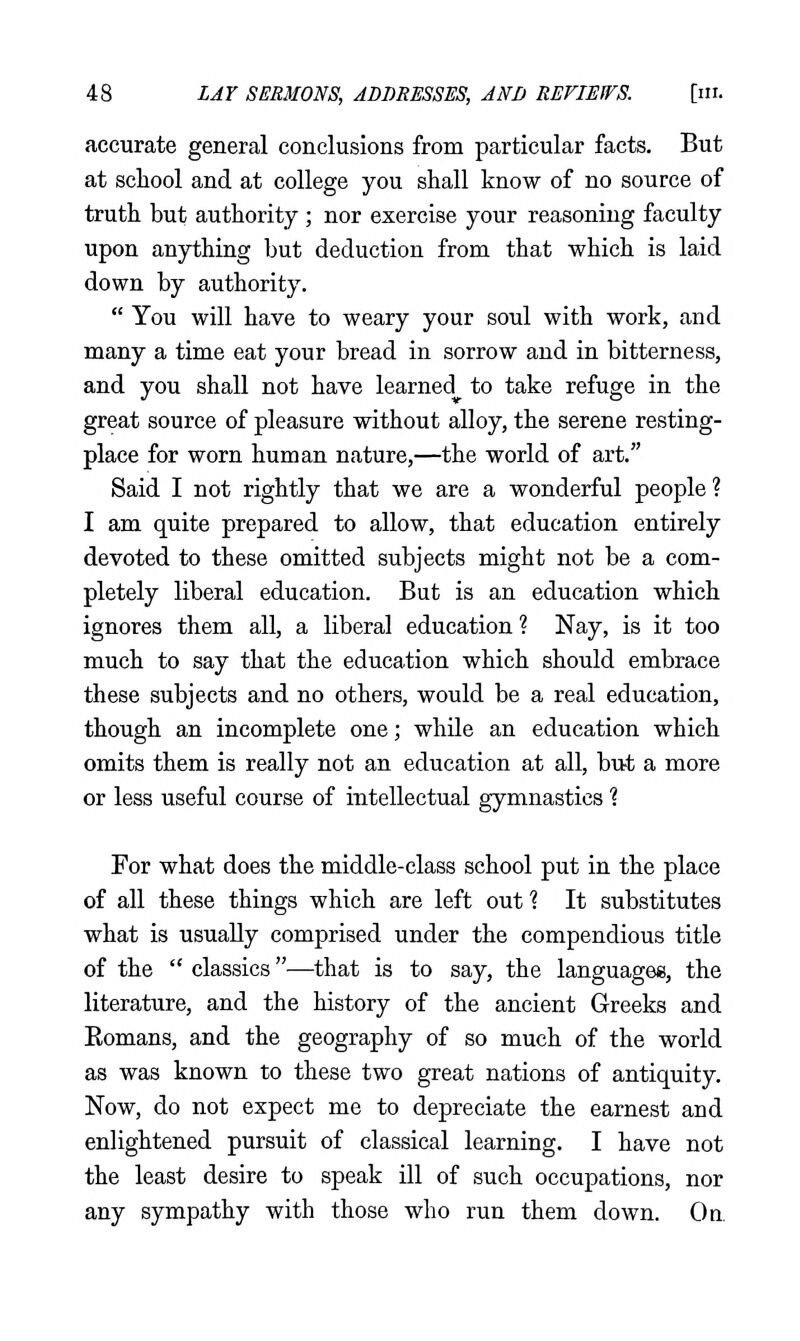 48 LAY SERMONS, ADDRESSES, AND REVIEWS. [III.

accurate general conclusions from particular facts. But at school and at college you shall know of no source of truth but authority; nor exercise your reasoning faculty upon anything but deduction from that which is laid down by authority.

"You will have to weary your soul with work, and many a time eat your bread in sorrow and in bitterness, and you shall not have learned to take refuge in the great source of pleasure without alloy, the serene resting-place for worn human nature,—the world of art."

Said I not rightly that we are a wonderful people? I am quite prepared to allow, that education entirely devoted to these omitted subjects might not be a completely liberal education. But is an education which ignores them all, a liberal education? Nay, is it too much to say that the education which should embrace these subjects and no others, would be a real education, though an incomplete one; while an education which omits them is really not an education at all, but a more or less useful course of intellectual gymnastics?

For what does the middle-class school put in the place of all these things which are left out? It substitutes what is usually comprised under the compendious title of the "classics"—that is to say, the languages, the literature, and the history of the ancient Greeks and Romans, and the geography of so much of the world as was known to these two great nations of antiquity. Now, do not expect me to depreciate the earnest and enlightened pursuit of classical learning. I have not the least desire to speak ill of such occupations, nor any sympathy with those who run them down. On